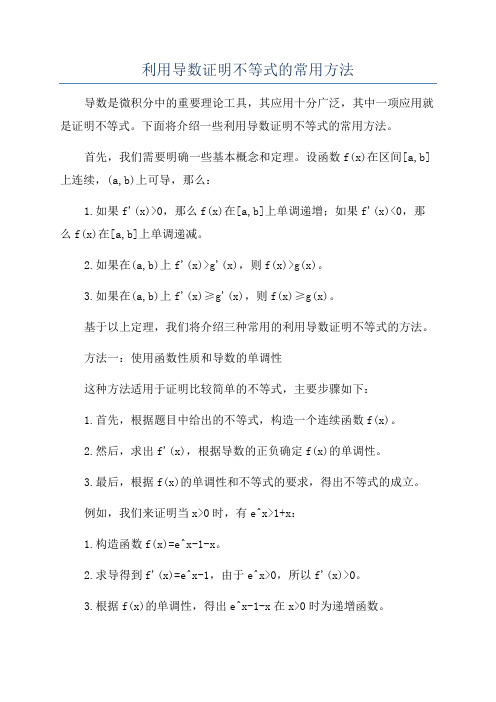 利用导数证明不等式的常用方法

导数是微积分中的重要理论工具，其应用十分广泛，其中一项应用就是证明不等式。下面将介绍一些利用导数证明不等式的常用方法。

首先，我们需要明确一些基本概念和定理。设函数 f(x)在区间[a,b]上连续，(a,b)上可导，那么：

1.如果 f'(x)>0，那么 f(x)在[a,b]上单调递增；如果 f'(x)<0，那么 f(x)在[a,b]上单调递减。

2.如果在(a,b)上 f'(x)>g'(x)，则 f(x)>g(x)。

3.如果在(a,b)上 f'(x)≥g'(x)，则 f(x)≥g(x)。

基于以上定理，我们将介绍三种常用的利用导数证明不等式的方法。

方法一：使用函数性质和导数的单调性

这种方法适用于证明比较简单的不等式，主要步骤如下：

1.首先，根据题目中给出的不等式，构造一个连续函数 f(x)。

2.然后，求出 f'(x)，根据导数的正负确定 f(x)的单调性。

3.最后，根据 f(x)的单调性和不等式的要求，得出不等式的成立。

例如，我们来证明当 x>0 时，有 e^x>1+x：

1.构造函数 f(x)=e^x-1-x。

2.求导得到 f'(x)=e^x-1，由于 e^x>0，所以 f'(x)>0。

3.根据 f(x)的单调性，得出 e^x-1-x 在 x>0 时为递增函数。